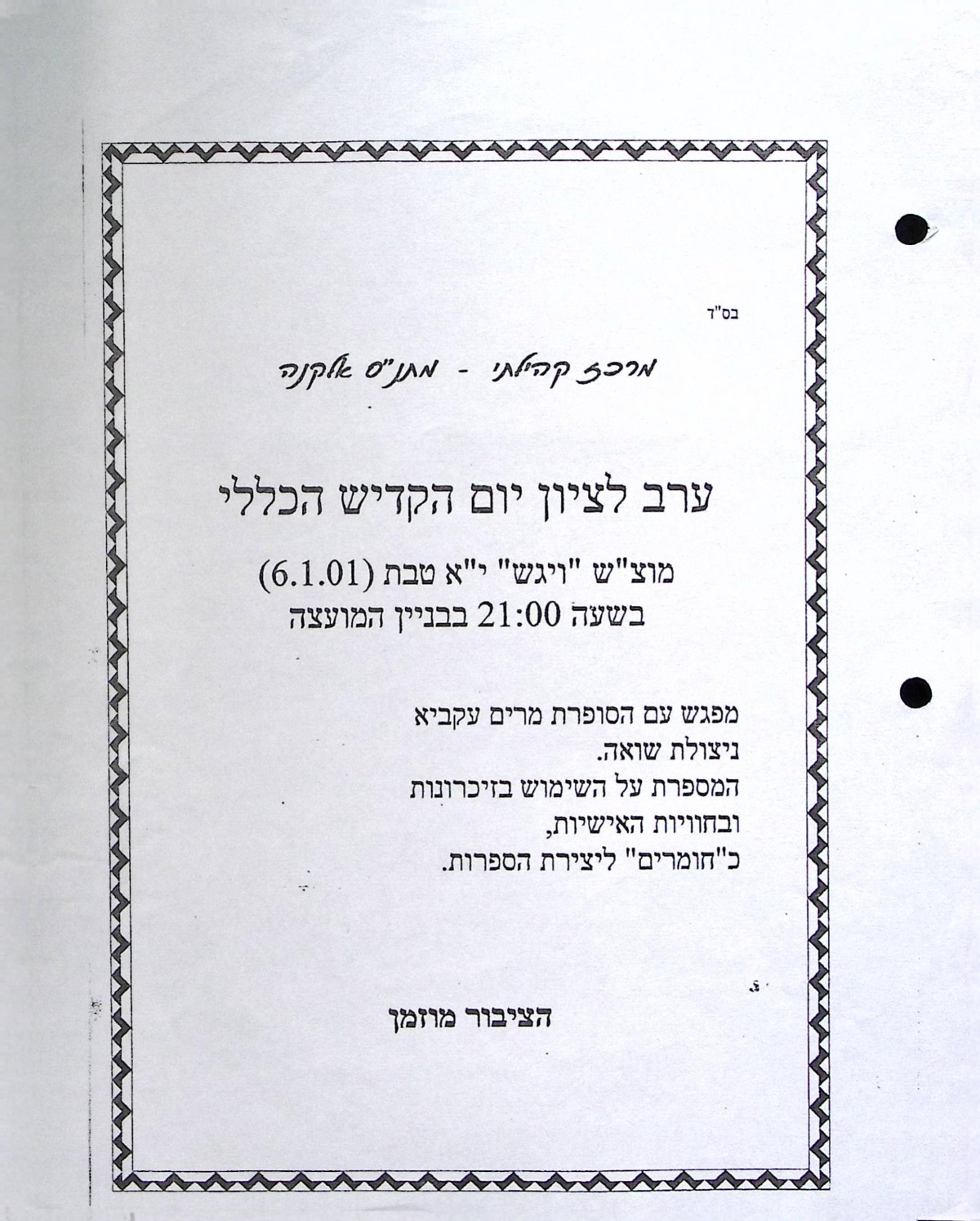 בס"ד

מרכז קהילתי - מתנ"ס אלקנה

ערב לציון יום הקדיש הכללי

מוצ"ש "ויגש" י"א טבת (6.1.01)
בשעה 21:00 בבניין המועצה

מפגש עם הסופרת מרים עקביא
ניצולת שואה.
המספרת על השימוש בזיכרונות
ובחוויות האישיות,
כ"חומרים" ליצירת הספרות.

הציבור מוזמן